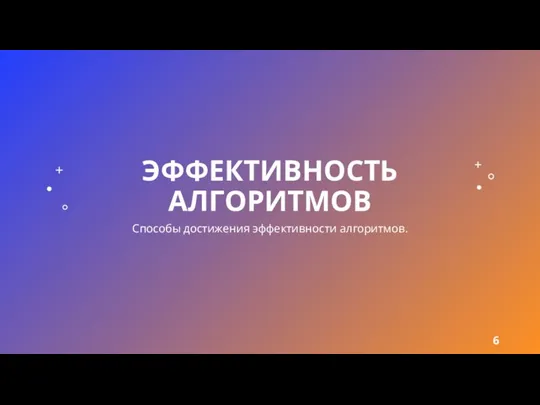 ЭФФЕКТИВНОСТЬ АЛГОРИТМОВ

Способы достижения эффективности алгоритмов.

6